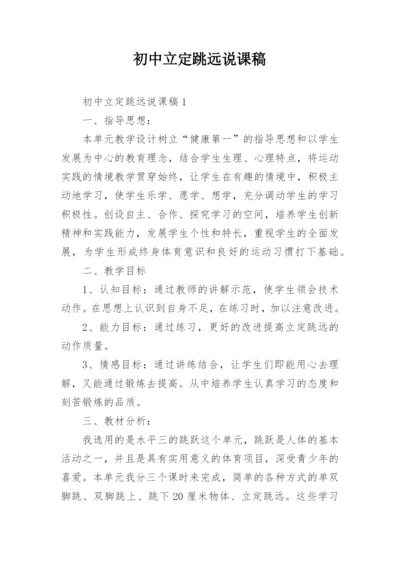 初中立定跳远说课稿

初中立定跳远说课稿1

一、指导思想：

本单元教学设计树立“健康第一”的指导思想和以学生发展为中心的教育理念，结合学生生理、心理特点，将运动实践的情境教学贯穿始终，让学生在有趣的情境中，积极主动地学习，使学生乐学、愿学、想学，充分调动学生的学习积极性。创设自主、合作、探究学习的空间，培养学生创新精神和实践能力，发展学生个性和特长，重视学生的全面发展，为学生形成终身体育意识和良好的运动习惯打下基础。

二、教学目标

1、认知目标：通过教师的讲解示范，使学生领会技术动作。在思想上认识到自身不足，在练习时，加以注意改进。

2、能力目标：通过练习，更好的改进提高立定跳远的动作质量。

3、情感目标：通过讲练结合，让学生们即能用心去理解，又能通过锻炼去提高。从中培养学生认真学习的态度和刻苦锻炼的品质。

三、教材分析：

我选用的是水平三的跳跃这个单元，跳跃是人体的基本活动之一，并且是具有实用意义的体育项目，深受青少年的喜爱。本单元我分三个课时来完成，简单的各种方式的单双脚跳、双脚跳上、跳下20厘米物体、立定跳远。这些学习